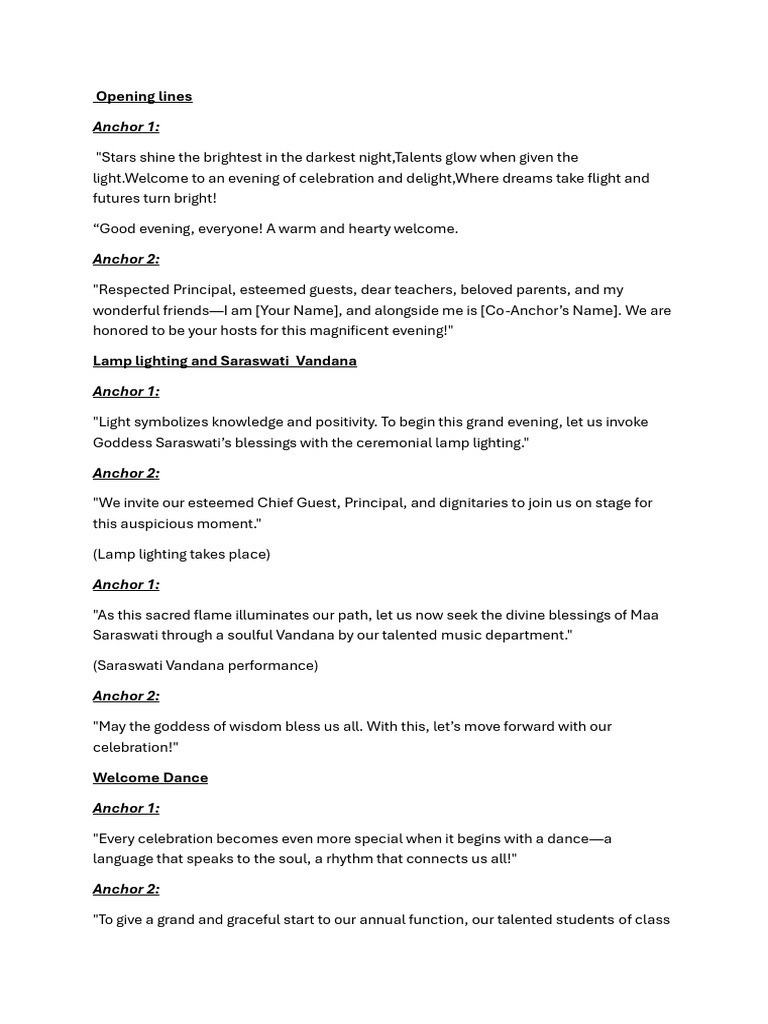 Opening lines

Anchor 1:

"Stars shine the brightest in the darkest night,Talents glow when given the light.Welcome to an evening of celebration and delight,Where dreams take flight and futures turn bright!

“Good evening, everyone! A warm and hearty welcome.

Anchor 2:

"Respected Principal, esteemed guests, dear teachers, beloved parents, and my wonderful friends—I am [Your Name], and alongside me is [Co-Anchor’s Name]. We are honored to be your hosts for this magnificent evening!"

Lamp lighting and Saraswati Vandana

Anchor 1:

"Light symbolizes knowledge and positivity. To begin this grand evening, let us invoke Goddess Saraswati’s blessings with the ceremonial lamp lighting."

Anchor 2:

"We invite our esteemed Chief Guest, Principal, and dignitaries to join us on stage for this auspicious moment."

(Lamp lighting takes place)

Anchor 1:

"As this sacred flame illuminates our path, let us now seek the divine blessings of Maa Saraswati through a soulful Vandana by our talented music department."

(Saraswati Vandana performance)

Anchor 2:

"May the goddess of wisdom bless us all. With this, let’s move forward with our celebration!"

Welcome Dance

Anchor 1:

"Every celebration becomes even more special when it begins with a dance—a language that speaks to the soul, a rhythm that connects us all!"

Anchor 2:

"To give a grand and graceful start to our annual function, our talented students of class